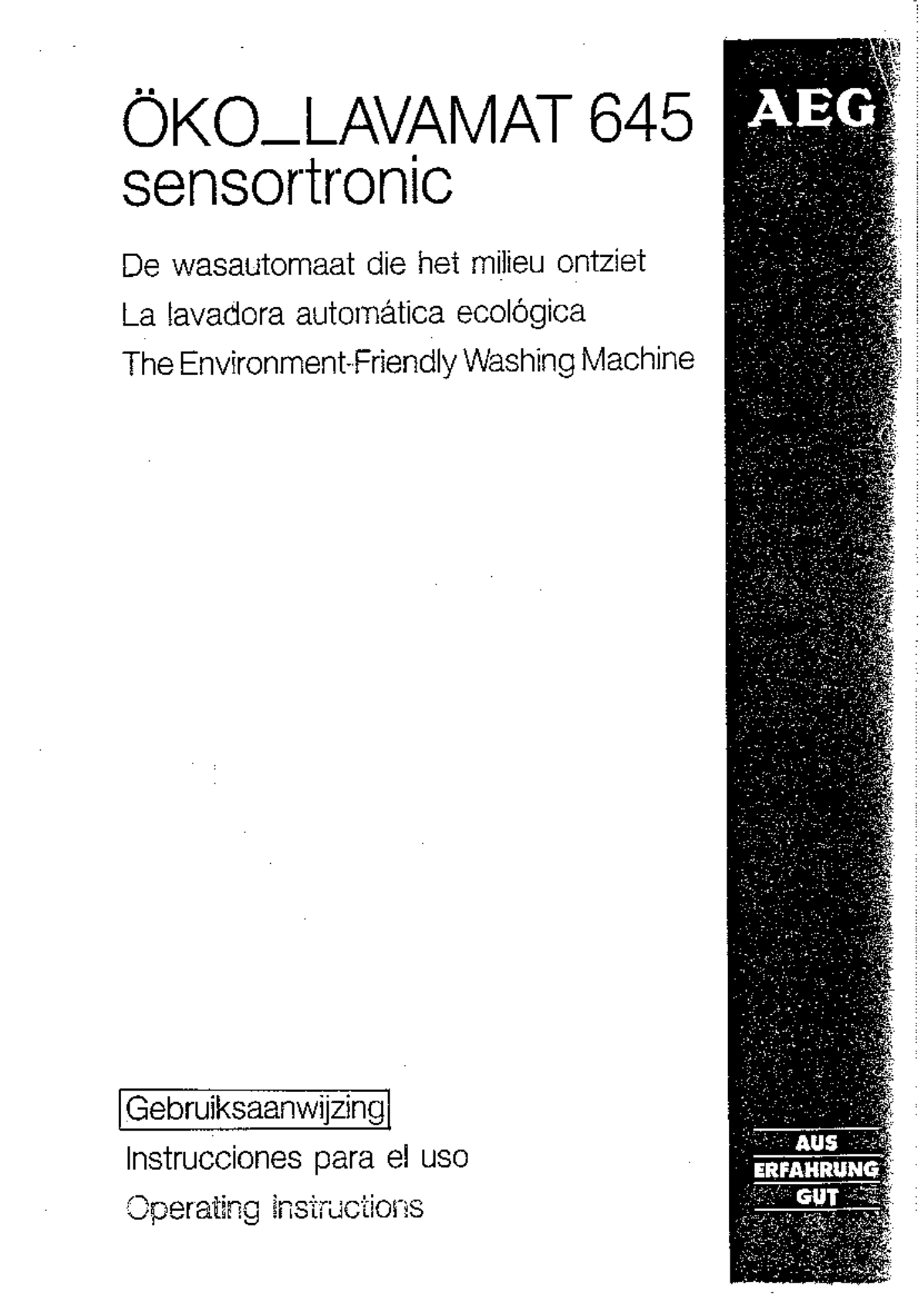 ÖKO_LAVAMAT 645
sensortronic

AEG

De wasautomaat die het milieu ontziet
La lavadora automática ecológica
The Environment-Friendly Washing Machine

Gebruiksaanwijzing
Instrucciones para el uso
Operating Instructions

AUS
ERFAHRUNG
GUT